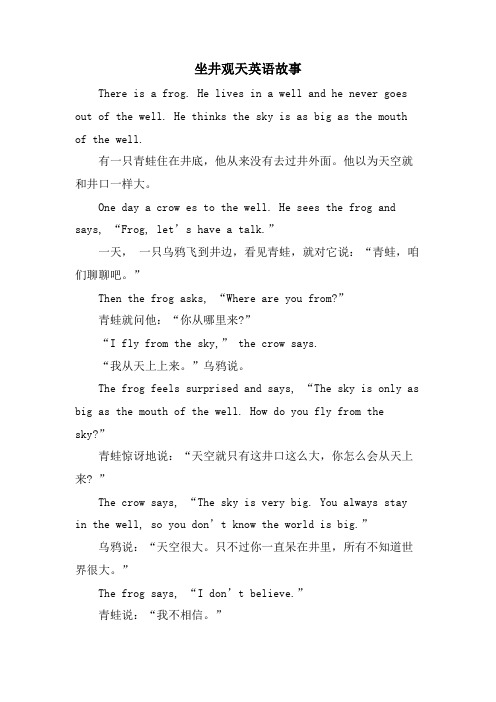 坐井观天英语故事

There is a frog. He lives in a well and he never goes out of the well. He thinks the sky is as big as the mouth of the well.

有一只青蛙住在井底，他从来没有去过井外面。他以为天空就和井口一样大。

One day a crow es to the well. He sees the frog and says, “Frog, let’s have a talk.”

一天， 一只乌鸦飞到井边，看见青蛙，就对它说：“青蛙，咱们聊聊吧。”

Then the frog asks, “Where are you from?”

青蛙就问他：“你从哪里来?”

“I fly from the sky,” the crow says.

“我从天上上来。”乌鸦说。

The frog feels surprised and says, “The sky is only as big as the mouth of the well. How do you fly from the sky?”

青蛙惊讶地说：“天空就只有这井口这么大，你怎么会从天上来? ”

The crow says, “The sky is very big. You always stay in the well, so you don’t know the world is big.”

乌鸦说：“天空很大。只不过你一直呆在井里，所有不知道世界很大。”

The frog says, “I don’t believe.”

青蛙说：“我不相信。”